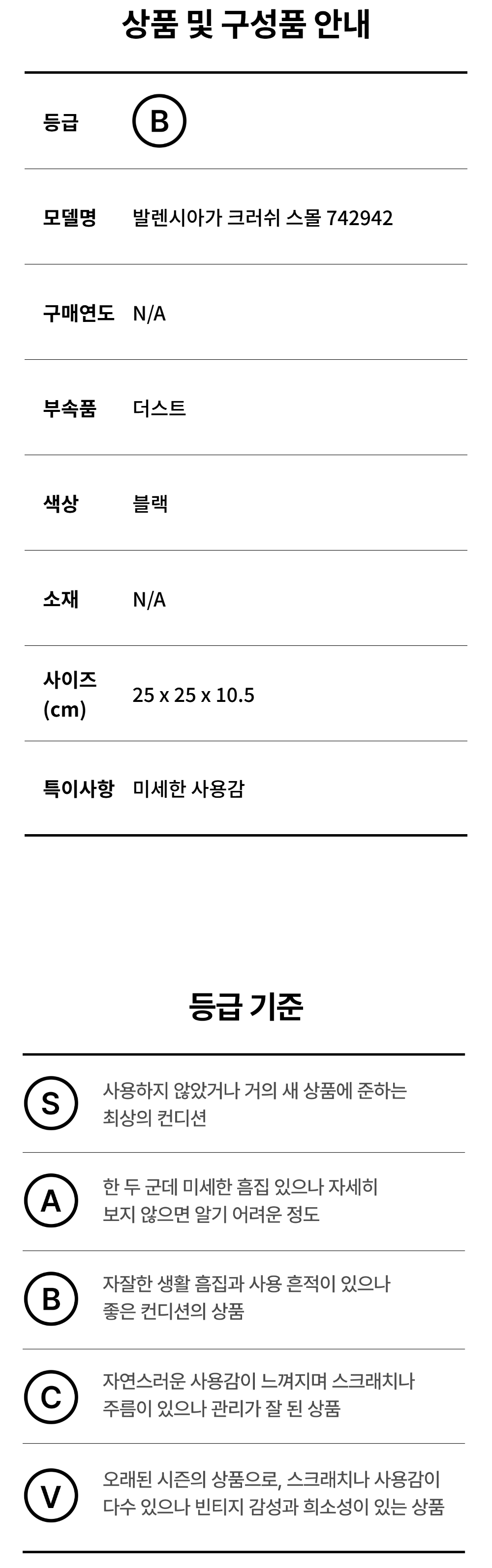 상품 및 구성품 안내

등급 B

모델명 발렌시아가 크러쉬 스몰 742942

구매연도 N/A

부속품 더스트

색상 블랙

소재 N/A

사이즈 (cm) 25 x 25 x 10.5

특이사항 미세한 사용감

등급 기준

S 사용하지 않았거나 거의 새 상품에 준하는 최상의 컨디션

A 한 두 군데 미세한 흠집 있으나 자세히 보지 않으면 알기 어려운 정도

B 자잘한 생활 흠집과 사용 흔적이 있으나 좋은 컨디션의 상품

C 자연스러운 사용감이 느껴지며 스크래치나 주름이 있으나 관리가 잘 된 상품

V 오래된 시즌의 상품으로, 스크래치나 사용감이 다수 있으나 빈티지 감성과 희소성이 있는 상품